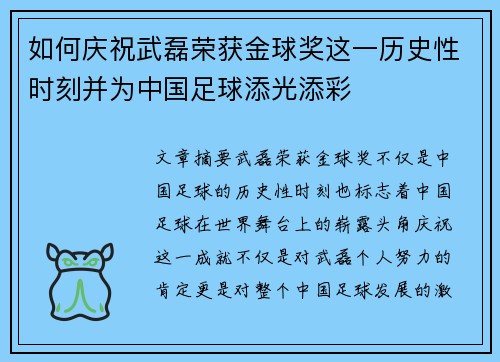 如何庆祝武磊荣获金球奖这一历史性时刻并为中国足球添光添彩

文章摘要武磊荣获金球奖不仅是中国足球的历史性时刻也标志着中国足球在世界舞台上的崭露头角庆祝这一成就不仅是对武磊个人努力的肯定更是对整个中国足球发展的激